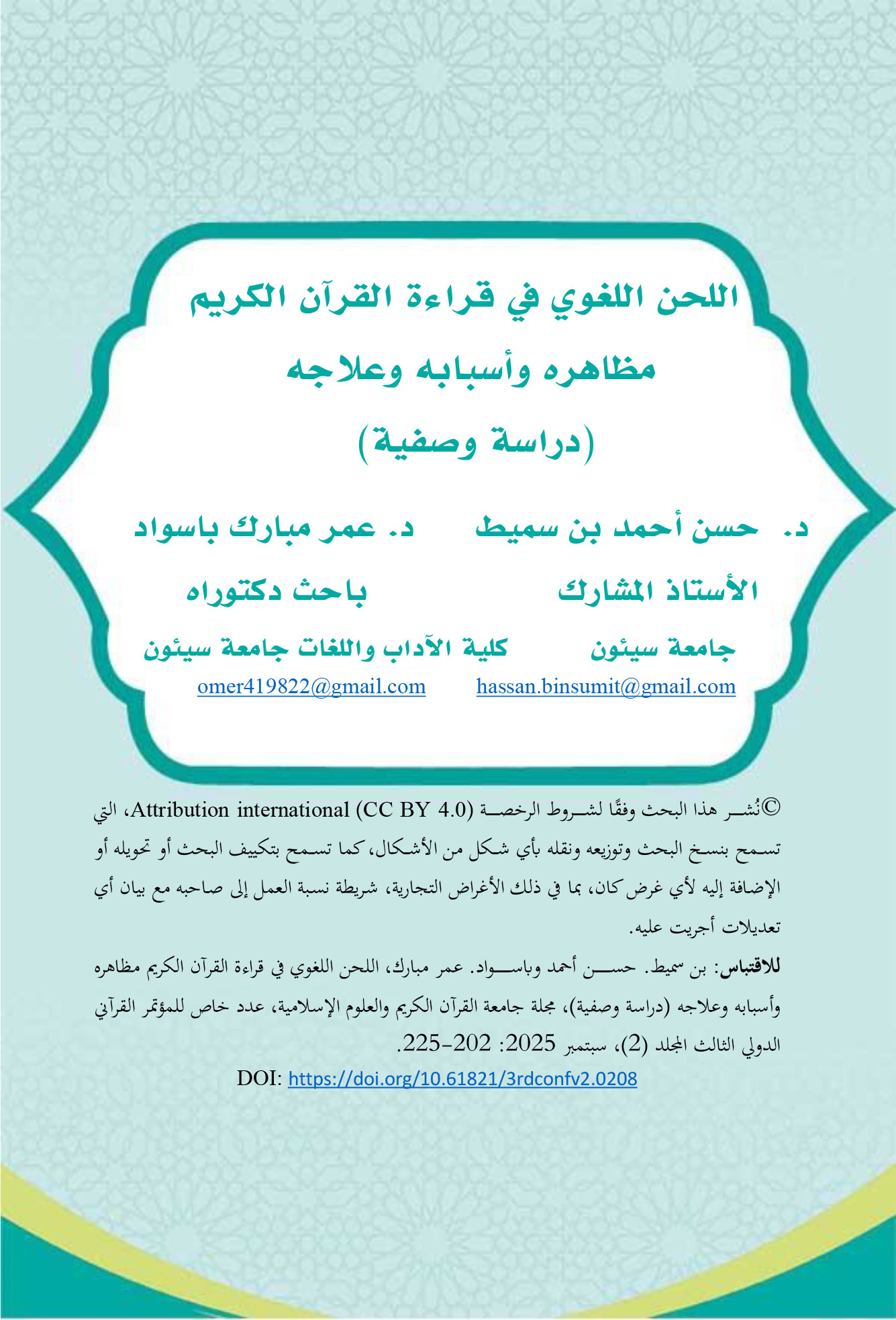 اللحن اللغوي في قراءة القرآن الكريم
مظاهره وأسبابه وعلاجه
(دراسة وصفية)

د. حسن أحمد بن سميط
الأستاذ المشارك
جامعة سيئون
hassan.binsumit@gmail.com

د. عمر مبارك باسواد
باحث دكتوراه
كلية الآداب واللغات جامعة سيئون
omer419822@gmail.com

©نُشر هذا البحث وفقًا لشروط الرخصة (Attribution international (CC BY 4.0، التي تسمح بنسخ البحث وتوزيعه ونقله بأي شكل من الأشكال، كما تسمح بتكييف البحث أو تحويله أو الإضافة إليه لأي غرض كان، بما في ذلك الأغراض التجارية، شريطة نسبة العمل إلى صاحبه مع بيان أي تعديلات أجريت عليه.

للاقتباس: بن سميط. حسن أحمد وباسواد. عمر مبارك، اللحن اللغوي في قراءة القرآن الكريم مظاهره وأسبابه وعلاجه (دراسة وصفية)، مجلة جامعة القرآن الكريم والعلوم الإسلامية، عدد خاص للمؤتمر القرآني الدولي الثالث المجلد (2)، سبتمبر 2025: 202-225.

DOI: https://doi.org/10.61821/3rdconfv2.0208